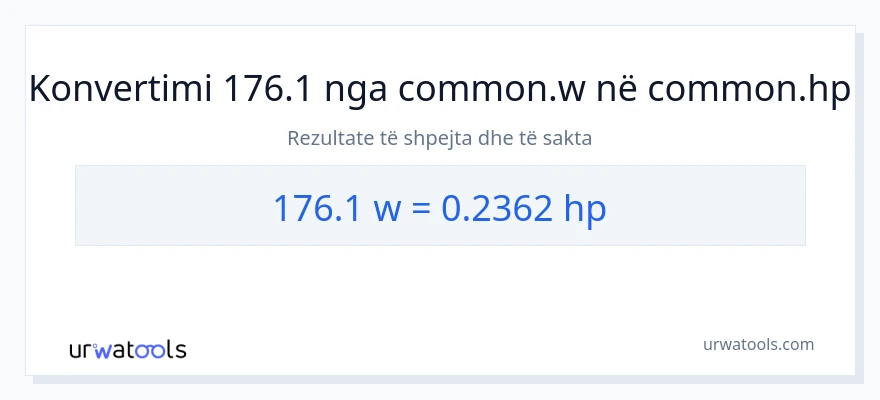 Konvertimi 176.1 nga common.w në common.hp

Rezultate të shpejta dhe të sakta

176.1 w = 0.2362 hp

urwatools

urwatools.com